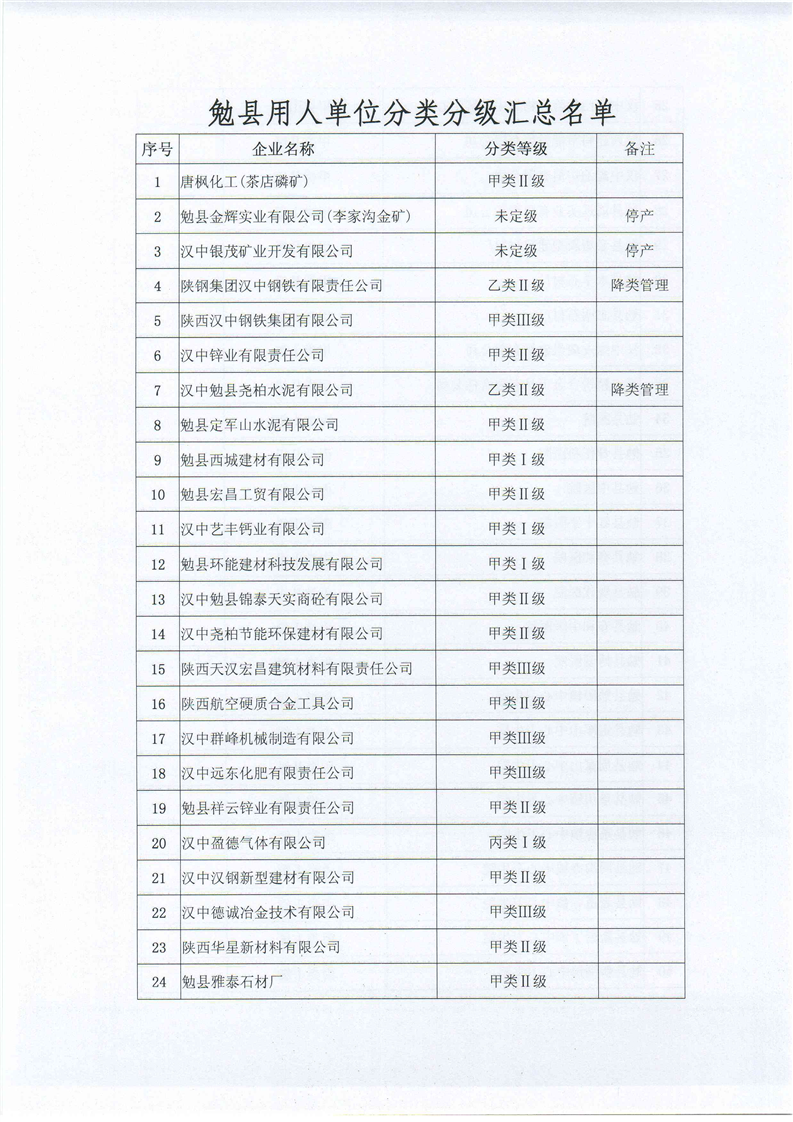 勉县用人单位分类分级汇总名单

| 序号 | 企业名称 | 分类等级 | 备注 |
|---|---|---|---|
| 1 | 唐枫化工(茶店磷矿) | 甲类Ⅱ级 | |
| 2 | 勉县金辉实业有限公司(李家沟金矿) | 未定级 | 停产 |
| 3 | 汉中银茂矿业开发有限公司 | 未定级 | 停产 |
| 4 | 陕钢集团汉中钢铁有限责任公司 | 乙类Ⅱ级 | 降类管理 |
| 5 | 陕西汉中钢铁集团有限公司 | 甲类Ⅲ级 | |
| 6 | 汉中锌业有限责任公司 | 甲类Ⅱ级 | |
| 7 | 汉中勉县尧柏水泥有限公司 | 乙类Ⅱ级 | 降类管理 |
| 8 | 勉县定军山水泥有限公司 | 甲类Ⅱ级 | |
| 9 | 勉县西城建材有限公司 | 甲类Ⅰ级 | |
| 10 | 勉县宏昌工贸有限公司 | 甲类Ⅱ级 | |
| 11 | 汉中艺丰钙业有限公司 | 甲类Ⅰ级 | |
| 12 | 勉县环能建材科技发展有限公司 | 甲类Ⅰ级 | |
| 13 | 汉中勉县锦泰天实商砼有限公司 | 甲类Ⅱ级 | |
| 14 | 汉中尧柏节能环保建材有限公司 | 甲类Ⅱ级 | |
| 15 | 陕西天汉宏昌建筑材料有限责任公司 | 甲类Ⅲ级 | |
| 16 | 陕西航空硬质合金工具公司 | 甲类Ⅱ级 | |
| 17 | 汉中群峰机械制造有限公司 | 甲类Ⅲ级 | |
| 18 | 汉中远东化肥有限责任公司 | 甲类Ⅲ级 | |
| 19 | 勉县祥云锌业有限责任公司 | 甲类Ⅱ级 | |
| 20 | 汉中盈德气体有限公司 | 丙类Ⅰ级 | |
| 21 | 汉中汉钢新型建材有限公司 | 甲类Ⅱ级 | |
| 22 | 汉中德诚冶金技术有限公司 | 甲类Ⅲ级 | |
| 23 | 陕西华星新材料有限公司 | 甲类Ⅱ级 | |
| 24 | 勉县雅泰石材厂 | 甲类Ⅱ级 | |